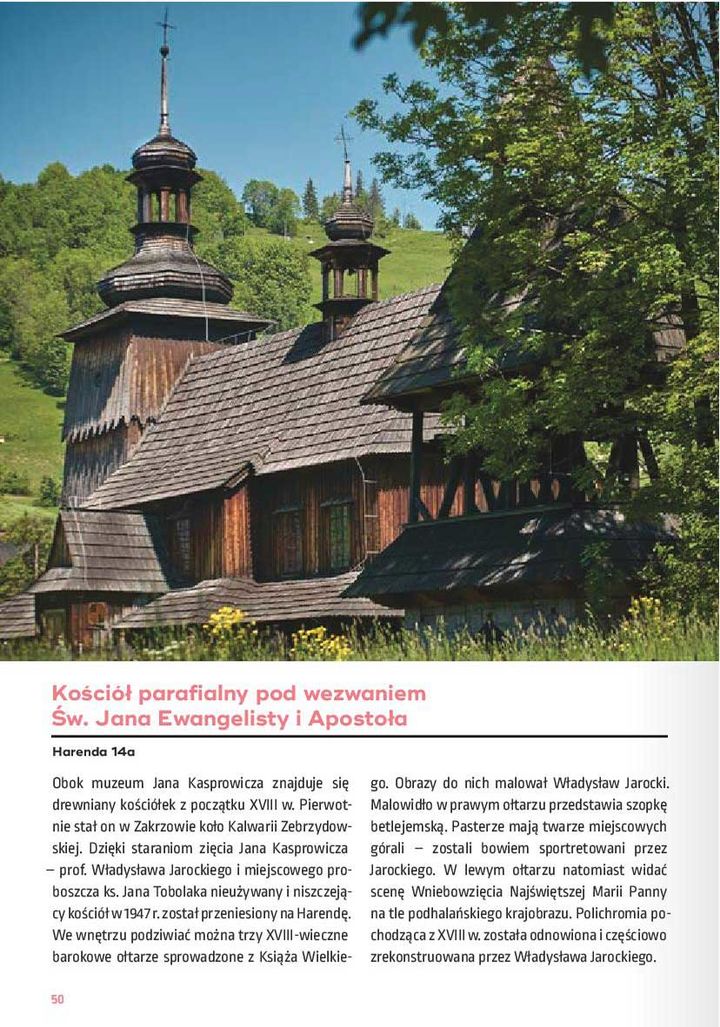 Kościół parafialny pod wezwaniem Św. Jana Ewangelisty i Apostoła

Harenda 14a

Obok muzeum Jana Kasprowicza znajduje się drewniany kościółek z początku XVIII w. Pierwotnie stał on w Zakrzowie koło Kalwarii Zebrzydowskiej. Dzięki staraniom zięcia Jana Kasprowicza – prof. Władysława Jarockiego i miejscowego proboszcza ks. Jana Tobolaka nieużywany i niszczejący kościół w 1947 r. został przeniesiony na Harendę. We wnętrzu podziwiać można trzy XVIII-wieczne barokowe ołtarze sprowadzone z Książa Wielkiego. Obrazy do nich malował Władysław Jarocki. Malowidło w prawym ołtarzu przedstawia szopkę betlejemską. Pasterze mają twarze miejscowych górali – zostali bowiem sportretowani przez Jarockiego. W lewym ołtarzu natomiast widać scenę Wniebowzięcia Najświętszej Marii Panny na tle podhalańskiego krajobrazu. Polichromia pochodząca z XVIII w. została odnowiona i częściowo zrekonstruowana przez Władysława Jarockiego.

50